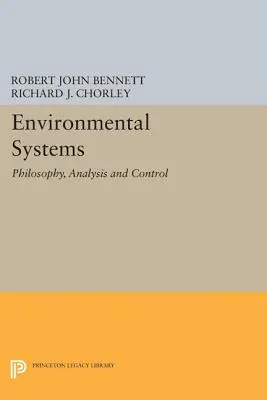 ROBERT JOHN BENNETT
RICHARD J. CHORLEY

Environmental Systems

Philosophy, Analysis and Control

PRINCETON LEGACY LIBRARY